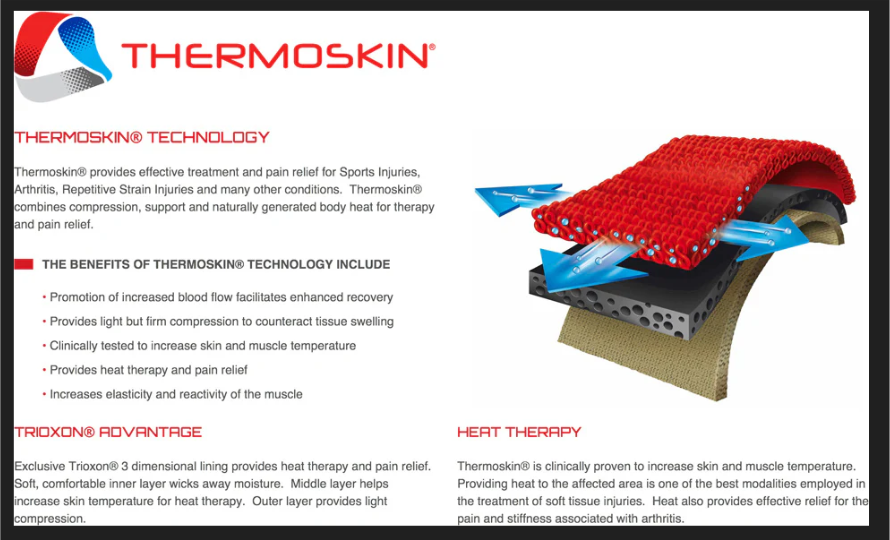 THERMOSKIN®

THERMOSKIN® TECHNOLOGY

Thermoskin® provides effective treatment and pain relief for Sports Injuries, Arthritis, Repetitive Strain Injuries and many other conditions. Thermoskin® combines compression, support and naturally generated body heat for therapy and pain relief.

THE BENEFITS OF THERMOSKIN® TECHNOLOGY INCLUDE

• Promotion of increased blood flow facilitates enhanced recovery
• Provides light but firm compression to counteract tissue swelling
• Clinically tested to increase skin and muscle temperature
• Provides heat therapy and pain relief
• Increases elasticity and reactivity of the muscle

TRIOXON® ADVANTAGE

Exclusive Trioxon® 3 dimensional lining provides heat therapy and pain relief. Soft, comfortable inner layer wicks away moisture. Middle layer helps increase skin temperature for heat therapy. Outer layer provides light compression.

HEAT THERAPY

Thermoskin® is clinically proven to increase skin and muscle temperature. Providing heat to the affected area is one of the best modalities employed in the treatment of soft tissue injuries. Heat also provides effective relief for the pain and stiffness associated with arthritis.